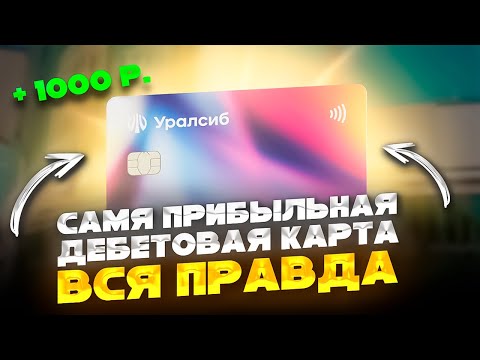 + 1000 Р.

Уралсиб

САМЯ ПРИБЫЛЬНАЯ ДЕБЕТОВАЯ КАРТА ВСЯ ПРАВДА